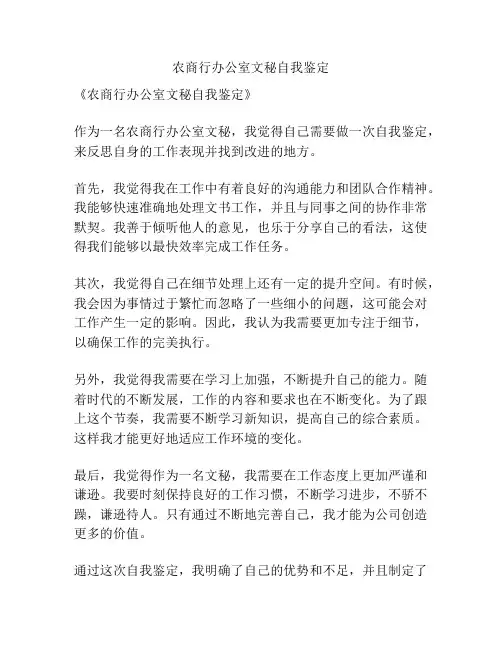 农商行办公室文秘自我鉴定

《农商行办公室文秘自我鉴定》

作为一名农商行办公室文秘，我觉得自己需要做一次自我鉴定，来反思自身的工作表现并找到改进的地方。

首先，我觉得我在工作中有着良好的沟通能力和团队合作精神。我能够快速准确地处理文书工作，并且与同事之间的协作非常默契。我善于倾听他人的意见，也乐于分享自己的看法，这使得我们能够以最快效率完成工作任务。

其次，我觉得自己在细节处理上还有一定的提升空间。有时候，我会因为事情过于繁忙而忽略了一些细小的问题，这可能会对工作产生一定的影响。因此，我认为我需要更加专注于细节，以确保工作的完美执行。

另外，我觉得我需要在学习上加强，不断提升自己的能力。随着时代的不断发展，工作的内容和要求也在不断变化。为了跟上这个节奏，我需要不断学习新知识，提高自己的综合素质。这样我才能更好地适应工作环境的变化。

最后，我觉得作为一名文秘，我需要在工作态度上更加严谨和谦逊。我要时刻保持良好的工作习惯，不断学习进步，不骄不躁，谦逊待人。只有通过不断地完善自己，我才能为公司创造更多的价值。

通过这次自我鉴定，我明确了自己的优势和不足，并且制定了